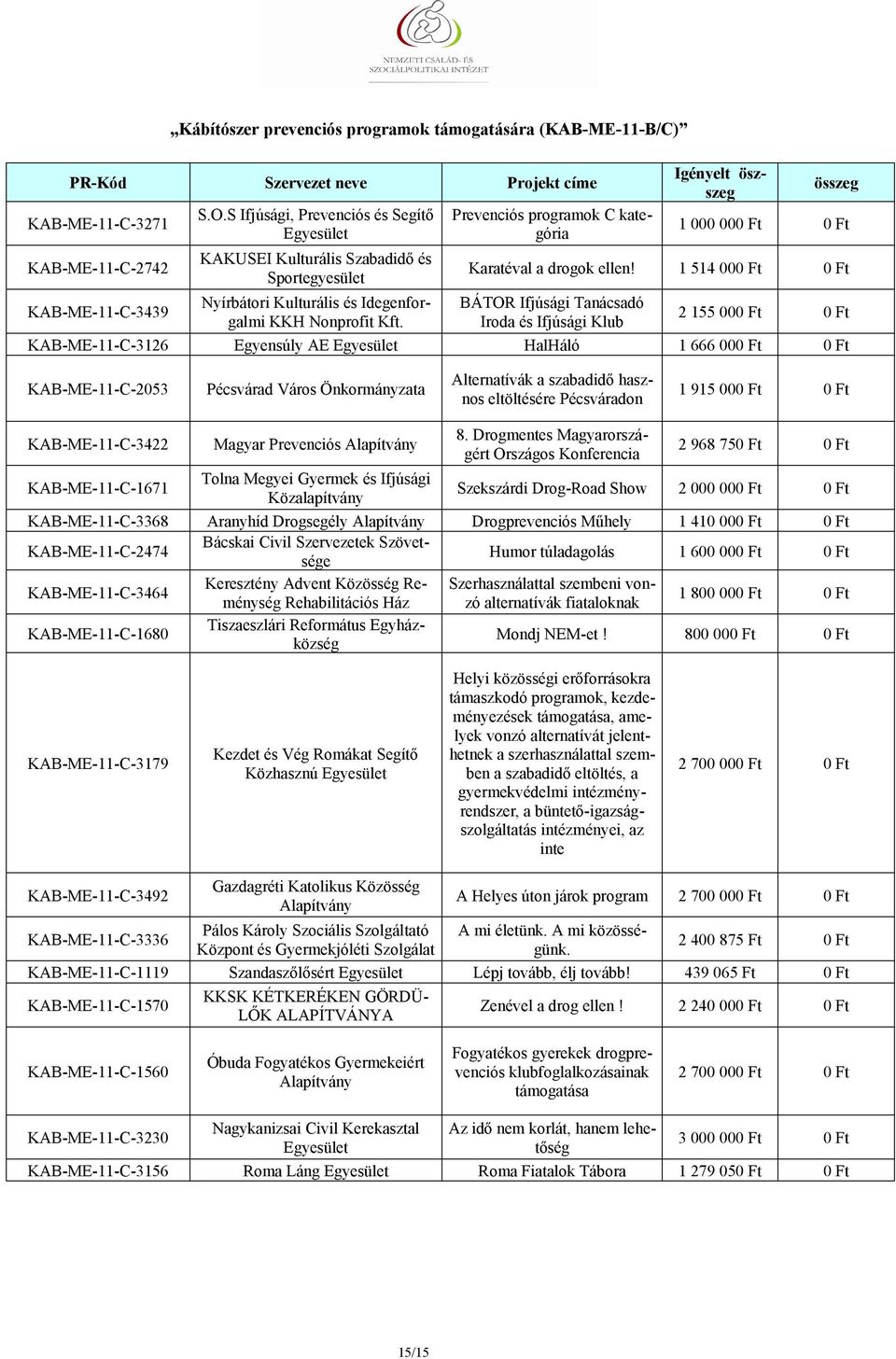 NEMZETI CSALÁD- ÉS SZOCIÁLPOLITIKAI INTÉZET

„Kábítószer prevenciós programok támogatására (KAB-ME-11-B/C)”

| PR-Kód | Szervezet neve | Projekt címe | Igényelt összeg | összeg |
|---|---|---|---|---|
| KAB-ME-11-C-3271 | S.O.S Ifjúsági, Prevenciós és Segítő Egyesület | Prevenciós programok C kategória | 1 000 000 Ft | 0 Ft |
| KAB-ME-11-C-2742 | KAKUSEI Kulturális Szabadidő és Sportegyesület | Karatéval a drogok ellen! | 1 514 000 Ft | 0 Ft |
| KAB-ME-11-C-3439 | Nyírbátori Kulturális és Idegenforgalmi KKH Nonprofit Kft. | BÁTOR Ifjúsági Tanácsadó Iroda és Ifjúsági Klub | 2 155 000 Ft | 0 Ft |
| KAB-ME-11-C-3126 | Egyensúly AE Egyesület | HalHáló | 1 666 000 Ft | 0 Ft |
| KAB-ME-11-C-2053 | Pécsvárad Város Önkormányzata | Alternatívák a szabadidő hasznos eltöltésére Pécsváradon | 1 915 000 Ft | 0 Ft |
| KAB-ME-11-C-3422 | Magyar Prevenciós Alapítvány | 8. Drogmentes Magyarországért Országos Konferencia | 2 968 750 Ft | 0 Ft |
| KAB-ME-11-C-1671 | Tolna Megyei Gyermek és Ifjúsági Közalapítvány | Szekszárdi Drog-Road Show | 2 000 000 Ft | 0 Ft |
| KAB-ME-11-C-3368 | Aranyhíd Drogsegély Alapítvány | Drogprevenciós Műhely | 1 410 000 Ft | 0 Ft |
| KAB-ME-11-C-2474 | Bácskai Civil Szervezetek Szövetsége | Humor túladagolás | 1 600 000 Ft | 0 Ft |
| KAB-ME-11-C-3464 | Keresztény Advent Közösség Reménység Rehabilitációs Ház | Szerhasználattal szembeni vonzó alternatívák fiataloknak | 1 800 000 Ft | 0 Ft |
| KAB-ME-11-C-1680 | Tiszaeszlári Református Egyházközség | Mondj NEM-et ! | 800 000 Ft | 0 Ft |
| KAB-ME-11-C-3179 | Kezdet és Vég Romákat Segítő Közhasznú Egyesület | Helyi közösségi erőforrásokra támaszkodó programok, kezdeményezések támogatása, amelyek vonzó alternatívát jelenthetnek a szerhasználattal szemben a szabadidő eltöltés, a gyermekvédelmi intézményrendszer, a büntető-igazságszolgáltatás intézményei, az inte | 2 700 000 Ft | 0 Ft |
| KAB-ME-11-C-3492 | Gazdagréti Katolikus Közösség Alapítvány | A Helyes úton járok program | 2 700 000 Ft | 0 Ft |
| KAB-ME-11-C-3336 | Pálos Károly Szociális Szolgáltató Központ és Gyermekjóléti Szolgálat | A mi életünk. A mi közösségünk. | 2 400 875 Ft | 0 Ft |
| KAB-ME-11-C-1119 | Szandaszőlősért Egyesület | Lépj tovább, élj tovább! | 439 065 Ft | 0 Ft |
| KAB-ME-11-C-1570 | KKSK KÉTKERÉKEN GÖRDÜLŐK ALAPÍTVÁNYA | Zenével a drog ellen ! | 2 240 000 Ft | 0 Ft |
| KAB-ME-11-C-1560 | Óbuda Fogyatékos Gyermekeiért Alapítvány | Fogyatékos gyerekek drogprevenciós klubfoglalkozásainak támogatása | 2 700 000 Ft | 0 Ft |
| KAB-ME-11-C-3230 | Nagykanizsai Civil Kerekasztal Egyesület | Az idő nem korlát, hanem lehetőség | 3 000 000 Ft | 0 Ft |
| KAB-ME-11-C-3156 | Roma Láng Egyesület | Roma Fiatalok Tábora | 1 279 050 Ft | 0 Ft |

15/15